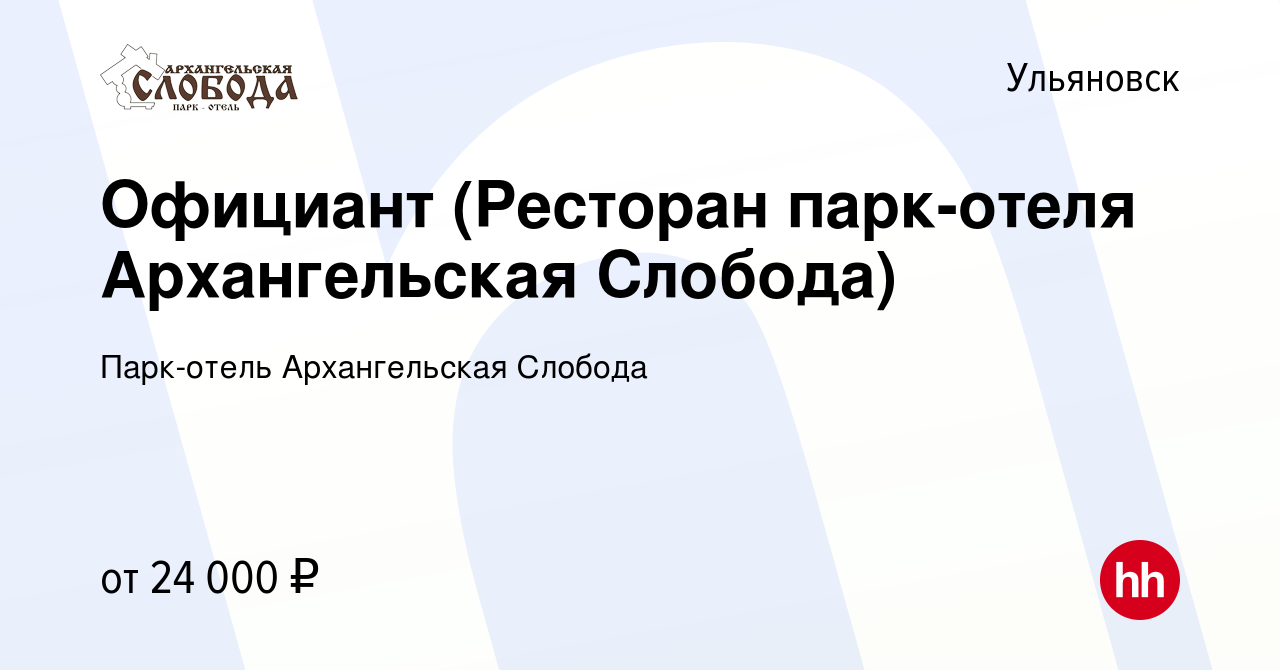 АРХАНГЕЛЬСКАЯ СЛОБОДА
ПАРК - ОТЕЛЬ

Ульяновск

Официант (Ресторан парк-отеля Архангельская Слобода)

Парк-отель Архангельская Слобода

от 24 000 ₽

hh